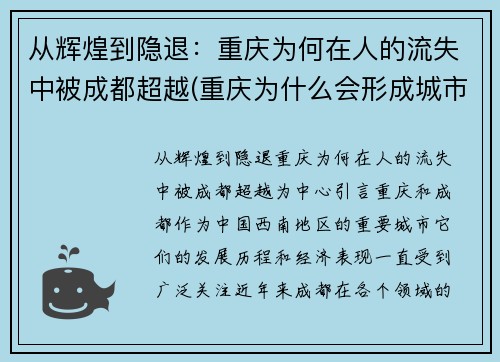 从辉煌到隐退：重庆为何在人的流失中被成都超越(重庆为什么会形成城市

从辉煌到隐退重庆为何在人的流失中被成都超越为中心引言重庆和成都作为中国西南地区的重要城市它们的发展历程和经济表现一直受到广泛关注近年来成都在各个领域的